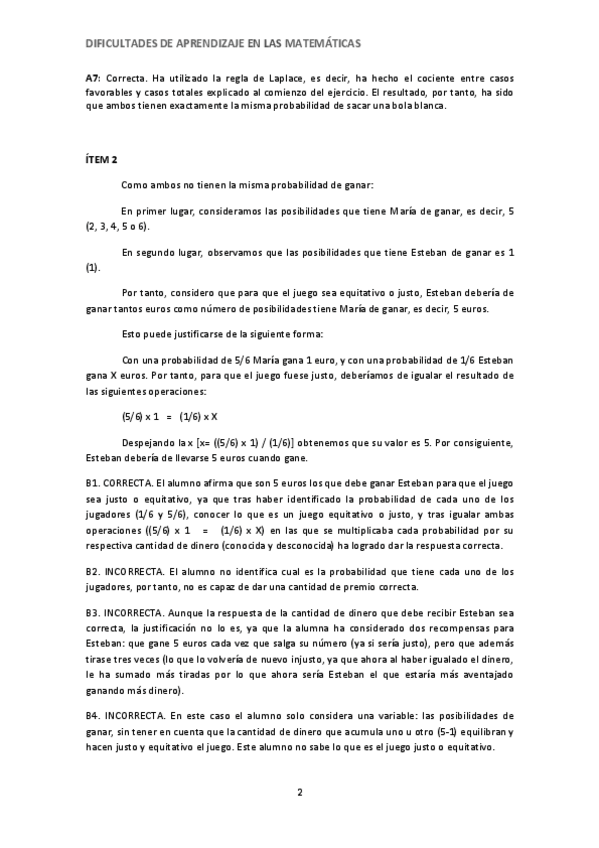 DIFICULTADES DE APRENDIZAJE EN LAS MATEMÁTICAS

A7: Correcta. Ha utilizado la regla de Laplace, es decir, ha hecho el cociente entre casos favorables y casos totales explicado al comienzo del ejercicio. El resultado, por tanto, ha sido que ambos tienen exactamente la misma probabilidad de sacar una bola blanca.

ÍTEM 2

Como ambos no tienen la misma probabilidad de ganar:

En primer lugar, consideramos las posibilidades que tiene María de ganar, es decir, 5 (2, 3, 4, 5 o 6).

En segundo lugar, observamos que las posibilidades que tiene Esteban de ganar es 1 (1).

Por tanto, considero que para que el juego sea equitativo o justo, Esteban debería de ganar tantos euros como número de posibilidades tiene María de ganar, es decir, 5 euros.

Esto puede justificarse de la siguiente forma:

Con una probabilidad de 5/6 María gana 1 euro, y con una probabilidad de 1/6 Esteban gana X euros. Por tanto, para que el juego fuese justo, deberíamos de igualar el resultado de las siguientes operaciones:

(5/6) x 1 = (1/6) x X

Despejando la x [x= ((5/6) x 1) / (1/6)] obtenemos que su valor es 5. Por consiguiente, Esteban debería de llevarse 5 euros cuando gane.

B1. CORRECTA. El alumno afirma que son 5 euros los que debe ganar Esteban para que el juego sea justo o equitativo, ya que tras haber identificado la probabilidad de cada uno de los jugadores (1/6 y 5/6), conocer lo que es un juego equitativo o justo, y tras igualar ambas operaciones ((5/6) x 1 = (1/6) x X) en las que se multiplicaba cada probabilidad por su respectiva cantidad de dinero (conocida y desconocida) ha logrado dar la respuesta correcta.

B2. INCORRECTA. El alumno no identifica cual es la probabilidad que tiene cada uno de los jugadores, por tanto, no es capaz de dar una cantidad de premio correcta.

B3. INCORRECTA. Aunque la respuesta de la cantidad de dinero que debe recibir Esteban sea correcta, la justificación no lo es, ya que la alumna ha considerado dos recompensas para Esteban: que gane 5 euros cada vez que salga su número (ya si sería justo), pero que además tirase tres veces (lo que lo volvería de nuevo injusto, ya que ahora al haber igualado el dinero, le ha sumado más tiradas por lo que ahora sería Esteban el que estaría más aventajado ganando más dinero).

B4. INCORRECTA. En este caso el alumno solo considera una variable: las posibilidades de ganar, sin tener en cuenta que la cantidad de dinero que acumula uno u otro (5-1) equilibran y hacen justo y equitativo el juego. Este alumno no sabe lo que es el juego justo o equitativo.

2